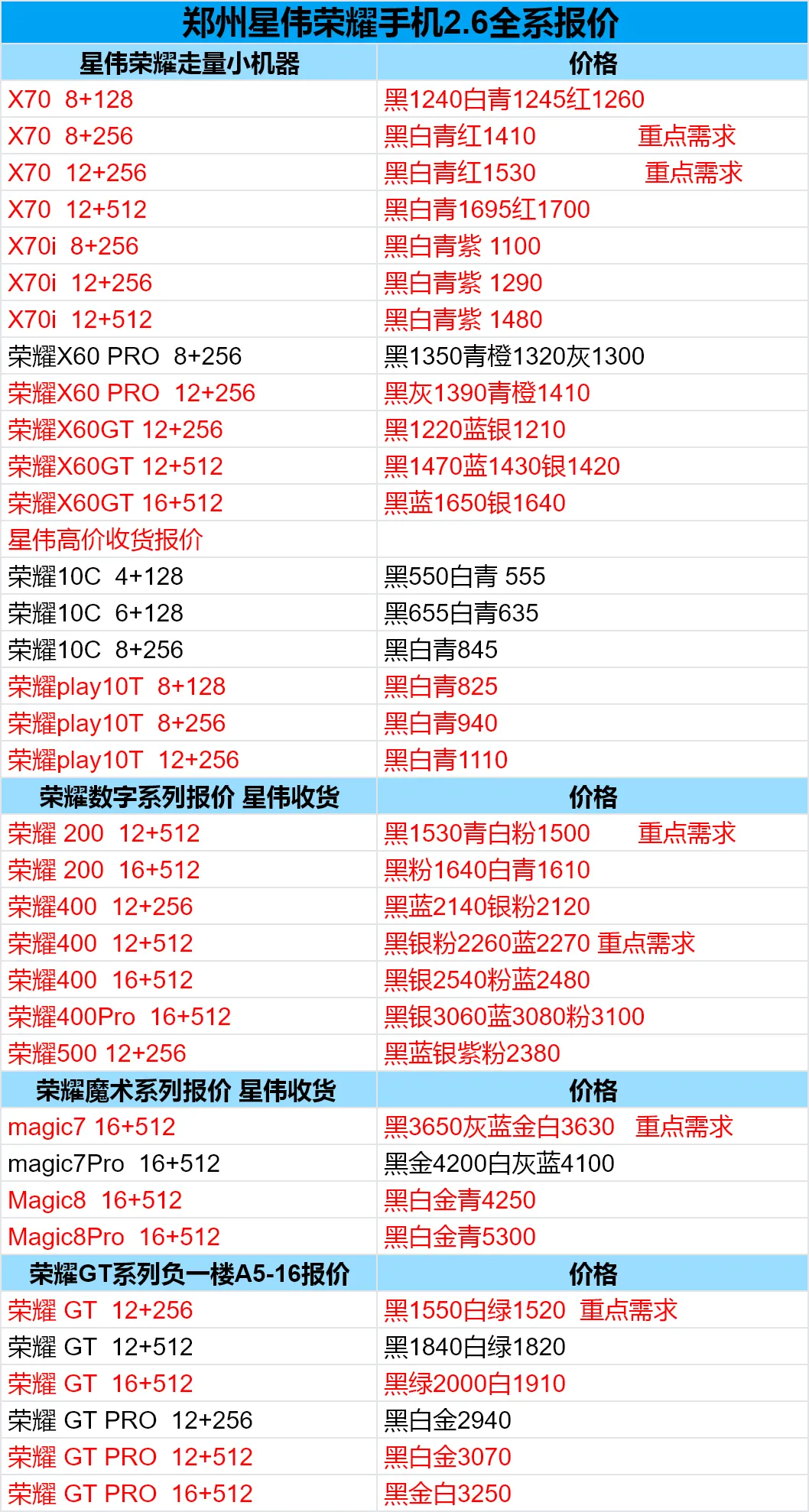 郑州星伟荣耀手机2.6全系报价

| 星伟荣耀走量小机器 | 价格 |
|---|---|
| X70 8+128 | 黑1240白青1245红1260 |
| X70 8+256 | 黑白青红1410 重点需求 |
| X70 12+256 | 黑白青红1530 重点需求 |
| X70 12+512 | 黑白青1695红1700 |
| X70i 8+256 | 黑白青紫 1100 |
| X70i 12+256 | 黑白青紫 1290 |
| X70i 12+512 | 黑白青紫 1480 |
| 荣耀X60 PRO 8+256 | 黑1350青橙1320灰1300 |
| 荣耀X60 PRO 12+256 | 黑灰1390青橙1410 |
| 荣耀X60GT 12+256 | 黑1220蓝银1210 |
| 荣耀X60GT 12+512 | 黑1470蓝1430银1420 |
| 荣耀X60GT 16+512 | 黑蓝1650银1640 |
| 星伟高价收货报价 | |
| 荣耀10C 4+128 | 黑550白青 555 |
| 荣耀10C 6+128 | 黑655白青635 |
| 荣耀10C 8+256 | 黑白青845 |
| 荣耀play10T 8+128 | 黑白青825 |
| 荣耀play10T 8+256 | 黑白青940 |
| 荣耀play10T 12+256 | 黑白青1110 |
| 荣耀数字系列报价 星伟收货 | 价格 |
| 荣耀 200 12+512 | 黑1530青白粉1500 重点需求 |
| 荣耀 200 16+512 | 黑粉1640白青1610 |
| 荣耀400 12+256 | 黑蓝2140银粉2120 |
| 荣耀400 12+512 | 黑银粉2260蓝2270 重点需求 |
| 荣耀400 16+512 | 黑银2540粉蓝2480 |
| 荣耀400Pro 16+512 | 黑银3060蓝3080粉3100 |
| 荣耀500 12+256 | 黑蓝银紫粉2380 |
| 荣耀魔术系列报价 星伟收货 | 价格 |
| magic7 16+512 | 黑3650灰蓝金白3630 重点需求 |
| magic7Pro 16+512 | 黑金4200白灰蓝4100 |
| Magic8 16+512 | 黑白金青4250 |
| Magic8Pro 16+512 | 黑白金青5300 |
| 荣耀GT系列负一楼A5-16报价 | 价格 |
| 荣耀 GT 12+256 | 黑1550白绿1520 重点需求 |
| 荣耀 GT 12+512 | 黑1840白绿1820 |
| 荣耀 GT 16+512 | 黑绿2000白1910 |
| 荣耀 GT PRO 12+256 | 黑白金2940 |
| 荣耀 GT PRO 12+512 | 黑白金3070 |
| 荣耀 GT PRO 16+512 | 黑金白3250 |